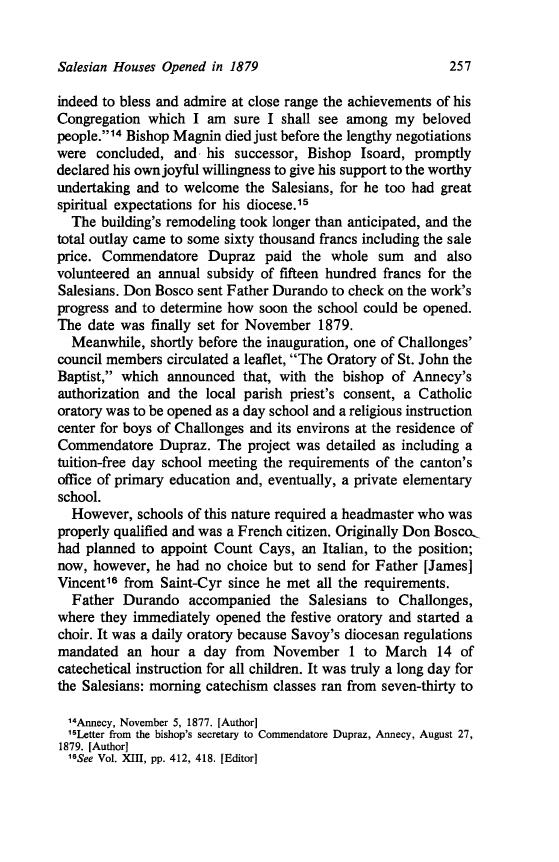 Salesian Houses Opened in 1879 257

indeed to bless and admire at close range the achievements of his Congregation which I am sure I shall see among my beloved people."$^{14}$ Bishop Magnin died just before the lengthy negotiations were concluded, and his successor, Bishop Isoard, promptly declared his own joyful willingness to give his support to the worthy undertaking and to welcome the Salesians, for he too had great spiritual expectations for his diocese.$^{15}$

The building's remodeling took longer than anticipated, and the total outlay came to some sixty thousand francs including the sale price. Commendatore Dupraz paid the whole sum and also volunteered an annual subsidy of fifteen hundred francs for the Salesians. Don Bosco sent Father Durando to check on the work's progress and to determine how soon the school could be opened. The date was finally set for November 1879.

Meanwhile, shortly before the inauguration, one of Challonges' council members circulated a leaflet, "The Oratory of St. John the Baptist," which announced that, with the bishop of Annecy's authorization and the local parish priest's consent, a Catholic oratory was to be opened as a day school and a religious instruction center for boys of Challonges and its environs at the residence of Commendatore Dupraz. The project was detailed as including a tuition-free day school meeting the requirements of the canton's office of primary education and, eventually, a private elementary school.

However, schools of this nature required a headmaster who was properly qualified and was a French citizen. Originally Don Bosco had planned to appoint Count Cays, an Italian, to the position; now, however, he had no choice but to send for Father [James] Vincent$^{16}$ from Saint-Cyr since he met all the requirements.

Father Durando accompanied the Salesians to Challonges, where they immediately opened the festive oratory and started a choir. It was a daily oratory because Savoy's diocesan regulations mandated an hour a day from November 1 to March 14 of catechetical instruction for all children. It was truly a long day for the Salesians: morning catechism classes ran from seven-thirty to

$^{14}$Annecy, November 5, 1877. [Author]
$^{15}$Letter from the bishop's secretary to Commendatore Dupraz, Annecy, August 27, 1879. [Author]
$^{16}$See Vol. XIII, pp. 412, 418. [Editor]